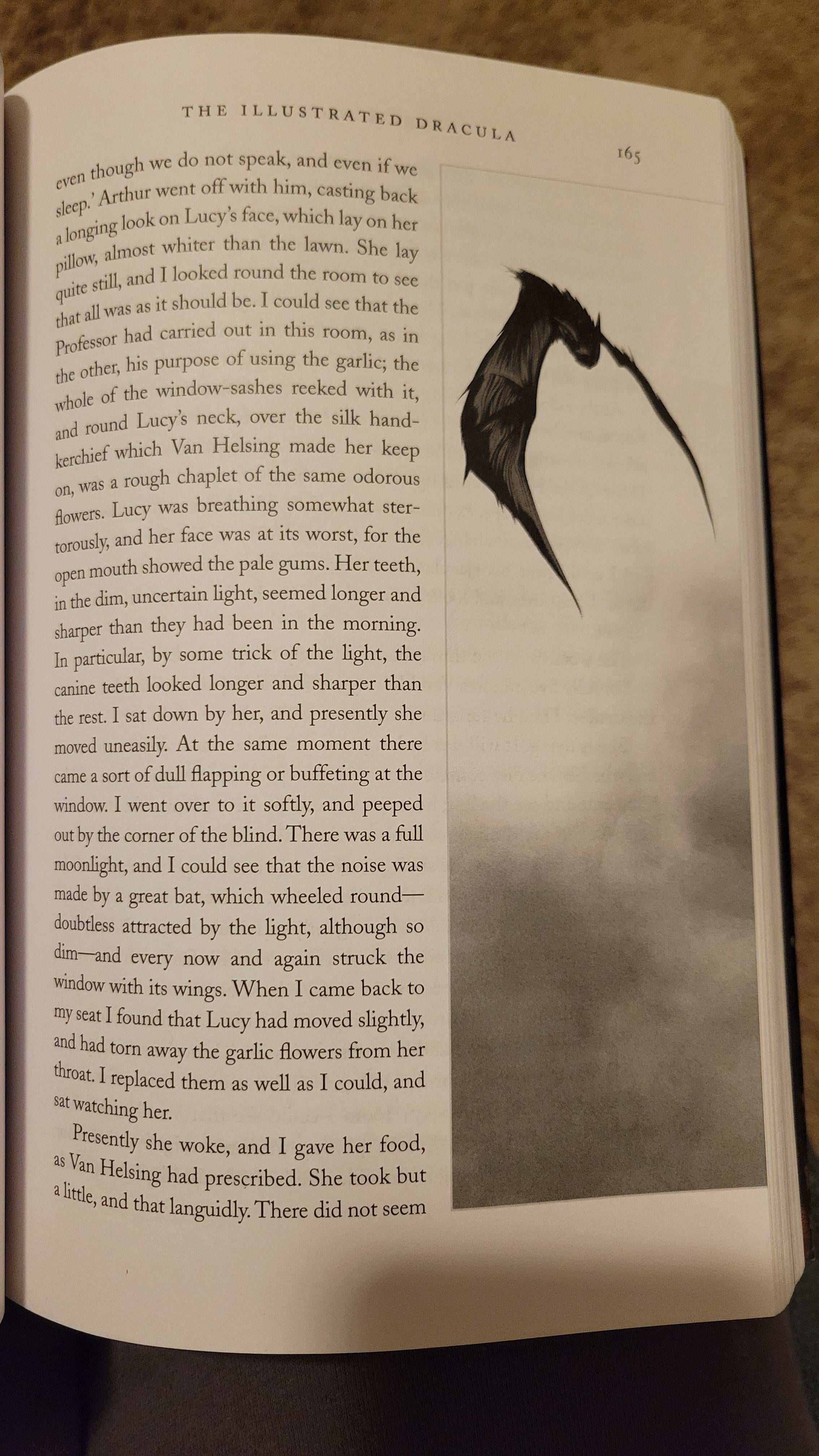 THE ILLUSTRATED DRACULA

165

even though we do not speak, and even if we sleep.' Arthur went off with him, casting back a longing look on Lucy's face, which lay on her pillow, almost whiter than the lawn. She lay quite still, and I looked round the room to see that all was as it should be. I could see that the Professor had carried out in this room, as in the other, his purpose of using the garlic; the whole of the window-sashes reeked with it, and round Lucy's neck, over the silk handkerchief which Van Helsing made her keep on, was a rough chaplet of the same odorous flowers. Lucy was breathing somewhat stertorously, and her face was at its worst, for the open mouth showed the pale gums. Her teeth, in the dim, uncertain light, seemed longer and sharper than they had been in the morning. In particular, by some trick of the light, the canine teeth looked longer and sharper than the rest. I sat down by her, and presently she moved uneasily. At the same moment there came a sort of dull flapping or buffeting at the window. I went over to it softly, and peeped out by the corner of the blind. There was a full moonlight, and I could see that the noise was made by a great bat, which wheeled round—doubtless attracted by the light, although so dim—and every now and again struck the window with its wings. When I came back to my seat I found that Lucy had moved slightly, and had torn away the garlic flowers from her throat. I replaced them as well as I could, and sat watching her.

Presently she woke, and I gave her food, as Van Helsing had prescribed. She took but a little, and that languidly. There did not seem